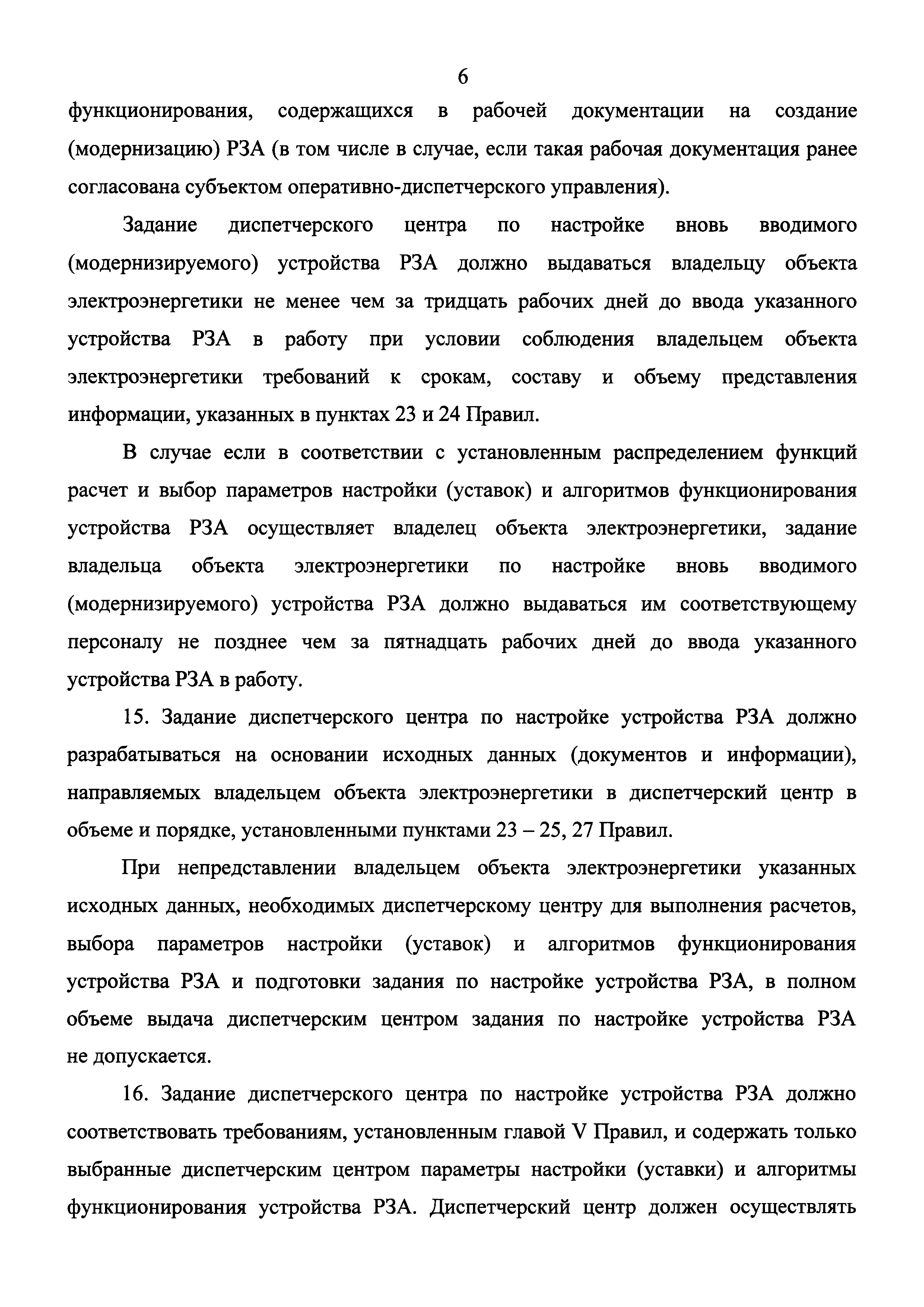 6

функционирования, содержащихся в рабочей документации на создание (модернизацию) РЗА (в том числе в случае, если такая рабочая документация ранее согласована субъектом оперативно-диспетчерского управления).

Задание диспетчерского центра по настройке вновь вводимого (модернизируемого) устройства РЗА должно выдаваться владельцу объекта электроэнергетики не менее чем за тридцать рабочих дней до ввода указанного устройства РЗА в работу при условии соблюдения владельцем объекта электроэнергетики требований к срокам, составу и объему представления информации, указанных в пунктах 23 и 24 Правил.

В случае если в соответствии с установленным распределением функций расчет и выбор параметров настройки (уставок) и алгоритмов функционирования устройства РЗА осуществляет владелец объекта электроэнергетики, задание владельца объекта электроэнергетики по настройке вновь вводимого (модернизируемого) устройства РЗА должно выдаваться им соответствующему персоналу не позднее чем за пятнадцать рабочих дней до ввода указанного устройства РЗА в работу.

15. Задание диспетчерского центра по настройке устройства РЗА должно разрабатываться на основании исходных данных (документов и информации), направляемых владельцем объекта электроэнергетики в диспетчерский центр в объеме и порядке, установленными пунктами 23 – 25, 27 Правил.

При непредставлении владельцем объекта электроэнергетики указанных исходных данных, необходимых диспетчерскому центру для выполнения расчетов, выбора параметров настройки (уставок) и алгоритмов функционирования устройства РЗА и подготовки задания по настройке устройства РЗА, в полном объеме выдача диспетчерским центром задания по настройке устройства РЗА не допускается.

16. Задание диспетчерского центра по настройке устройства РЗА должно соответствовать требованиям, установленным главой V Правил, и содержать только выбранные диспетчерским центром параметры настройки (уставки) и алгоритмы функционирования устройства РЗА. Диспетчерский центр должен осуществлять